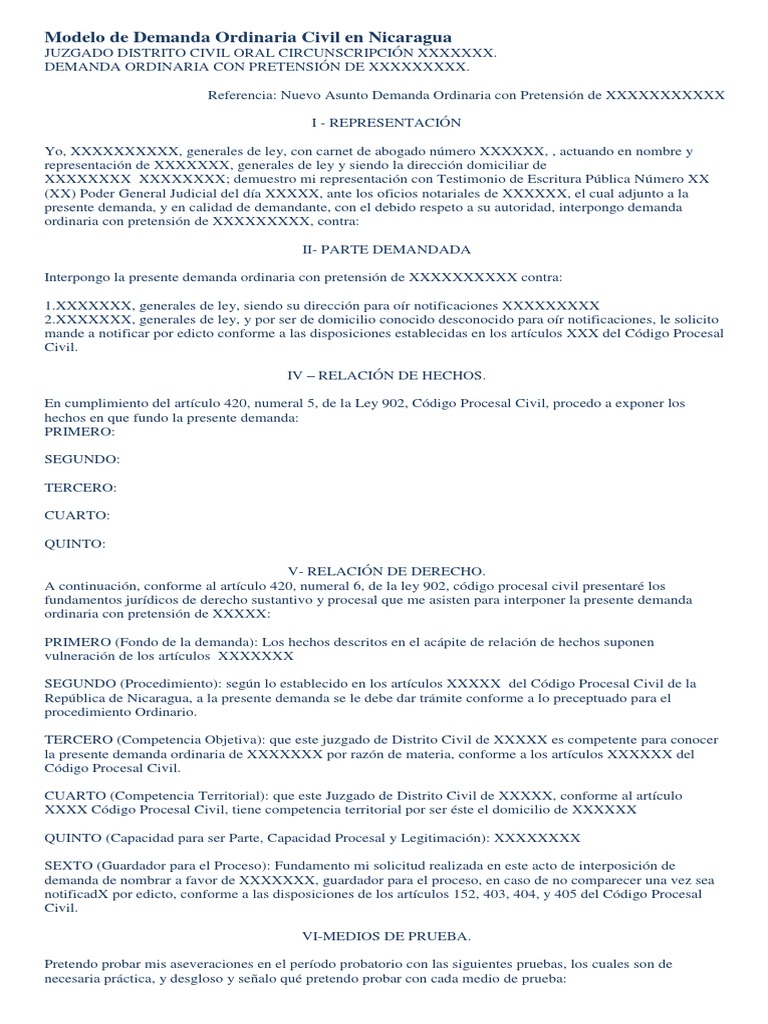 Modelo de Demanda Ordinaria Civil en Nicaragua
JUZGADO DISTRITO CIVIL ORAL CIRCUNSCRIPCIÓN XXXXXXX.
DEMANDA ORDINARIA CON PRETENSIÓN DE XXXXXXXXX.

Referencia: Nuevo Asunto Demanda Ordinaria con Pretensión de XXXXXXXXXXX

I - REPRESENTACIÓN

Yo, XXXXXXXXXX, generales de ley, con carnet de abogado número XXXXXX, , actuando en nombre y representación de XXXXXXX, generales de ley y siendo la dirección domiciliar de XXXXXXXX XXXXXXXX; demuestro mi representación con Testimonio de Escritura Pública Número XX (XX) Poder General Judicial del día XXXXX, ante los oficios notariales de XXXXXX, el cual adjunto a la presente demanda, y en calidad de demandante, con el debido respeto a su autoridad, interpongo demanda ordinaria con pretensión de XXXXXXXXX, contra:

II- PARTE DEMANDADA

Interpongo la presente demanda ordinaria con pretensión de XXXXXXXXXX contra:

1.XXXXXXX, generales de ley, siendo su dirección para oír notificaciones XXXXXXXXX
2.XXXXXXX, generales de ley, y por ser de domicilio conocido desconocido para oír notificaciones, le solicito mande a notificar por edicto conforme a las disposiciones establecidas en los artículos XXX del Código Procesal Civil.

IV – RELACIÓN DE HECHOS.

En cumplimiento del artículo 420, numeral 5, de la Ley 902, Código Procesal Civil, procedo a exponer los hechos en que fundo la presente demanda:
PRIMERO:

SEGUNDO:

TERCERO:

CUARTO:

QUINTO:

V- RELACIÓN DE DERECHO.
A continuación, conforme al artículo 420, numeral 6, de la ley 902, código procesal civil presentaré los fundamentos jurídicos de derecho sustantivo y procesal que me asisten para interponer la presente demanda ordinaria con pretensión de XXXXX:

PRIMERO (Fondo de la demanda): Los hechos descritos en el acápite de relación de hechos suponen vulneración de los artículos XXXXXXX

SEGUNDO (Procedimiento): según lo establecido en los artículos XXXXX del Código Procesal Civil de la República de Nicaragua, a la presente demanda se le debe dar trámite conforme a lo preceptuado para el procedimiento Ordinario.

TERCERO (Competencia Objetiva): que este juzgado de Distrito Civil de XXXXX es competente para conocer la presente demanda ordinaria de XXXXXXX por razón de materia, conforme a los artículos XXXXXX del Código Procesal Civil.

CUARTO (Competencia Territorial): que este Juzgado de Distrito Civil de XXXXX, conforme al artículo XXXX Código Procesal Civil, tiene competencia territorial por ser éste el domicilio de XXXXXX

QUINTO (Capacidad para ser Parte, Capacidad Procesal y Legitimación): XXXXXXXX

SEXTO (Guardador para el Proceso): Fundamento mi solicitud realizada en este acto de interposición de demanda de nombrar a favor de XXXXXXX, guardador para el proceso, en caso de no comparecer una vez sea notificadX por edicto, conforme a las disposiciones de los artículos 152, 403, 404, y 405 del Código Procesal Civil.

VI-MEDIOS DE PRUEBA.

Pretendo probar mis aseveraciones en el período probatorio con las siguientes pruebas, los cuales son de necesaria práctica, y desgloso y señalo qué pretendo probar con cada medio de prueba: